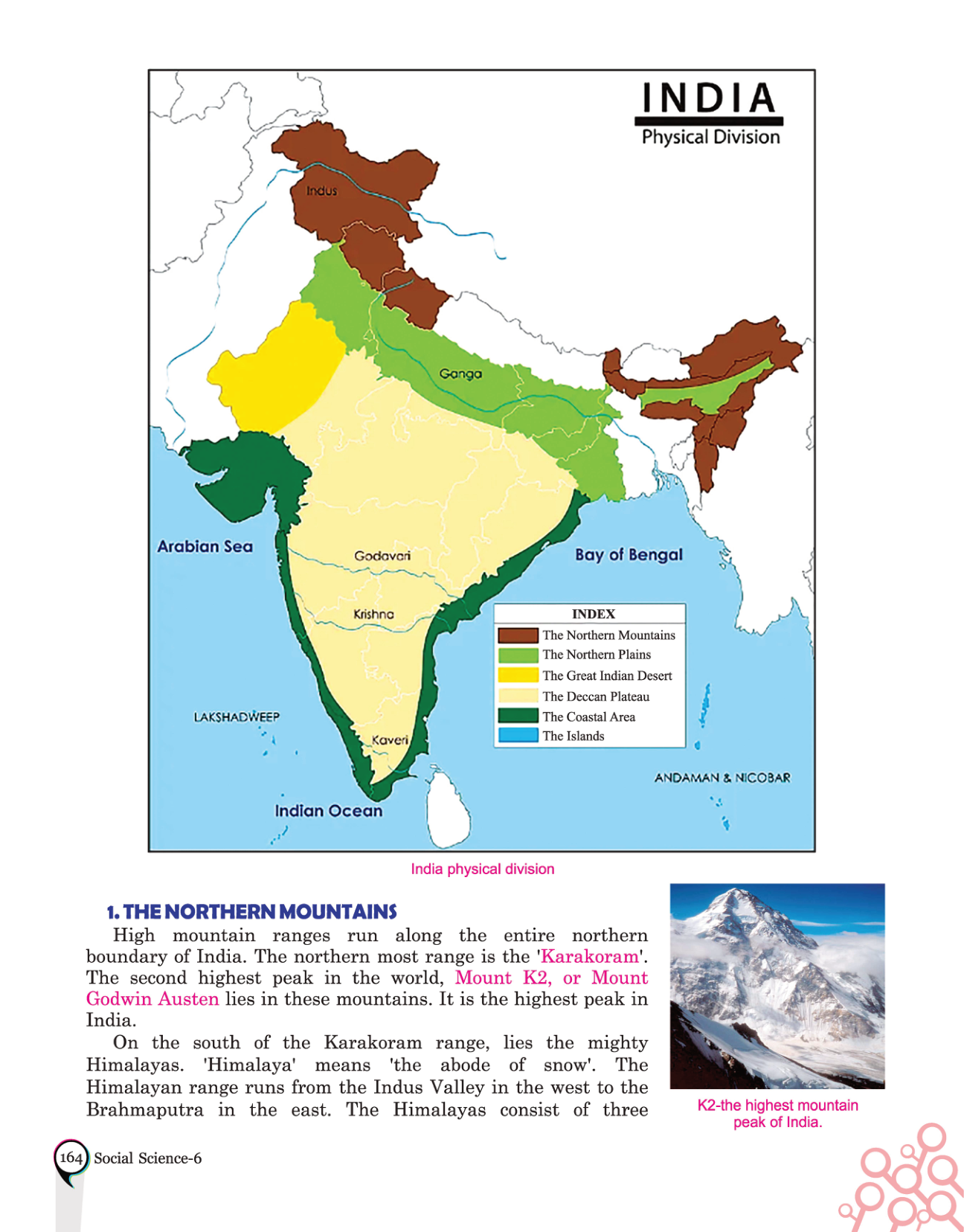 INDIA
Physical Division

Indus

Ganga

Arabian Sea

Godavari

Bay of Bengal

Krishna

INDEX
The Northern Mountains
The Northern Plains
The Great Indian Desert
The Deccan Plateau
The Coastal Area
The Islands

LAKSHADWEEP

Kaveri

ANDAMAN & NICOBAR

Indian Ocean

India physical division

1. THE NORTHERN MOUNTAINS

High mountain ranges run along the entire northern boundary of India. The northern most range is the 'Karakoram'. The second highest peak in the world, Mount K2, or Mount Godwin Austen lies in these mountains. It is the highest peak in India.

On the south of the Karakoram range, lies the mighty Himalayas. 'Himalaya' means 'the abode of snow'. The Himalayan range runs from the Indus Valley in the west to the Brahmaputra in the east. The Himalayas consist of three

K2-the highest mountain peak of India.

164 Social Science-6